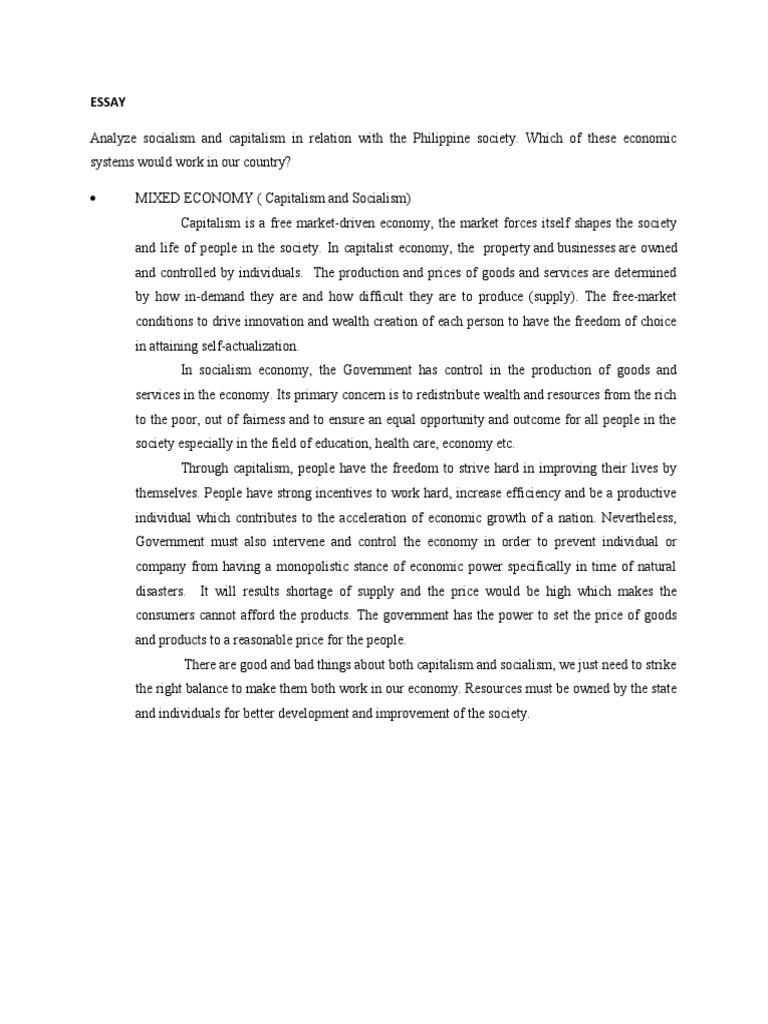 ESSAY

Analyze socialism and capitalism in relation with the Philippine society. Which of these economic systems would work in our country?

• MIXED ECONOMY ( Capitalism and Socialism)

Capitalism is a free market-driven economy, the market forces itself shapes the society and life of people in the society. In capitalist economy, the property and businesses are owned and controlled by individuals. The production and prices of goods and services are determined by how in-demand they are and how difficult they are to produce (supply). The free-market conditions to drive innovation and wealth creation of each person to have the freedom of choice in attaining self-actualization.

In socialism economy, the Government has control in the production of goods and services in the economy. Its primary concern is to redistribute wealth and resources from the rich to the poor, out of fairness and to ensure an equal opportunity and outcome for all people in the society especially in the field of education, health care, economy etc.

Through capitalism, people have the freedom to strive hard in improving their lives by themselves. People have strong incentives to work hard, increase efficiency and be a productive individual which contributes to the acceleration of economic growth of a nation. Nevertheless, Government must also intervene and control the economy in order to prevent individual or company from having a monopolistic stance of economic power specifically in time of natural disasters. It will results shortage of supply and the price would be high which makes the consumers cannot afford the products. The government has the power to set the price of goods and products to a reasonable price for the people.

There are good and bad things about both capitalism and socialism, we just need to strike the right balance to make them both work in our economy. Resources must be owned by the state and individuals for better development and improvement of the society.